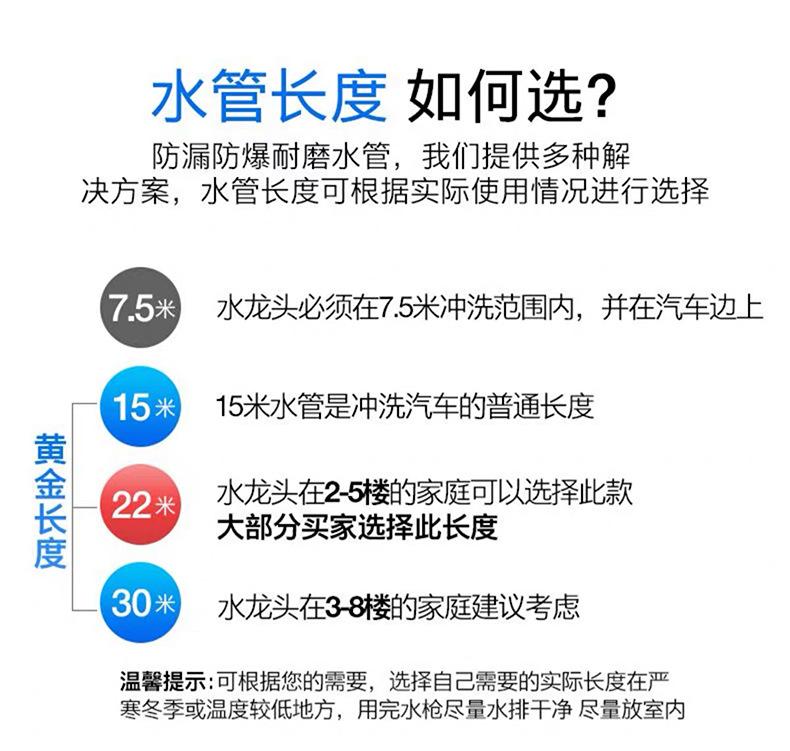 水管长度 如何选?

防漏防爆耐磨水管，我们提供多种解决方案，水管长度可根据实际使用情况进行选择

7.5米

水龙头必须在7.5米冲洗范围内，并在汽车边上

黄金长度

15米

15米水管是冲洗汽车的普通长度

22米

水龙头在2-5楼的家庭可以选择此款
大部分买家选择此长度

30米

水龙头在3-8楼的家庭建议考虑

温馨提示:可根据您的需要，选择自己需要的实际长度在严寒冬季或温度较低地方，用完水枪尽量水排干净 尽量放室内